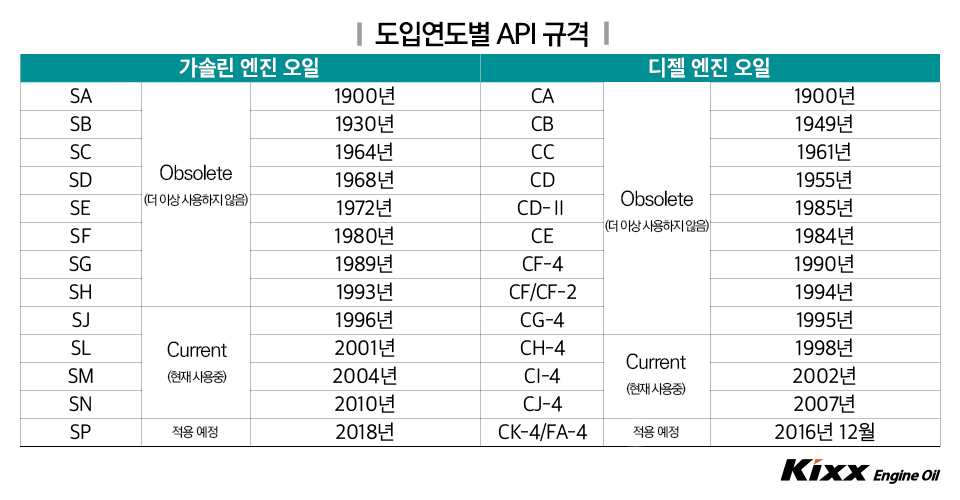 도입연도별 API 규격

| 가솔린 엔진 오일 | | | 디젤 엔진 오일 | | |
|---|---|---|---|---|---|
| SA | Obsolete (더 이상 사용하지 않음) | 1900년 | CA | Obsolete (더 이상 사용하지 않음) | 1900년 |
| SB | | 1930년 | CB | | 1949년 |
| SC | | 1964년 | CC | | 1961년 |
| SD | | 1968년 | CD | | 1955년 |
| SE | | 1972년 | CD-II | | 1985년 |
| SF | | 1980년 | CE | | 1984년 |
| SG | | 1989년 | CF-4 | | 1990년 |
| SH | | 1993년 | CF/CF-2 | | 1994년 |
| SJ | Current (현재 사용중) | 1996년 | CG-4 | | 1995년 |
| SL | | 2001년 | CH-4 | Current (현재 사용중) | 1998년 |
| SM | | 2004년 | CI-4 | | 2002년 |
| SN | | 2010년 | CJ-4 | | 2007년 |
| SP | 적용 예정 | 2018년 | CK-4/FA-4 | 적용 예정 | 2016년 12월 |

Kixx Engine Oil